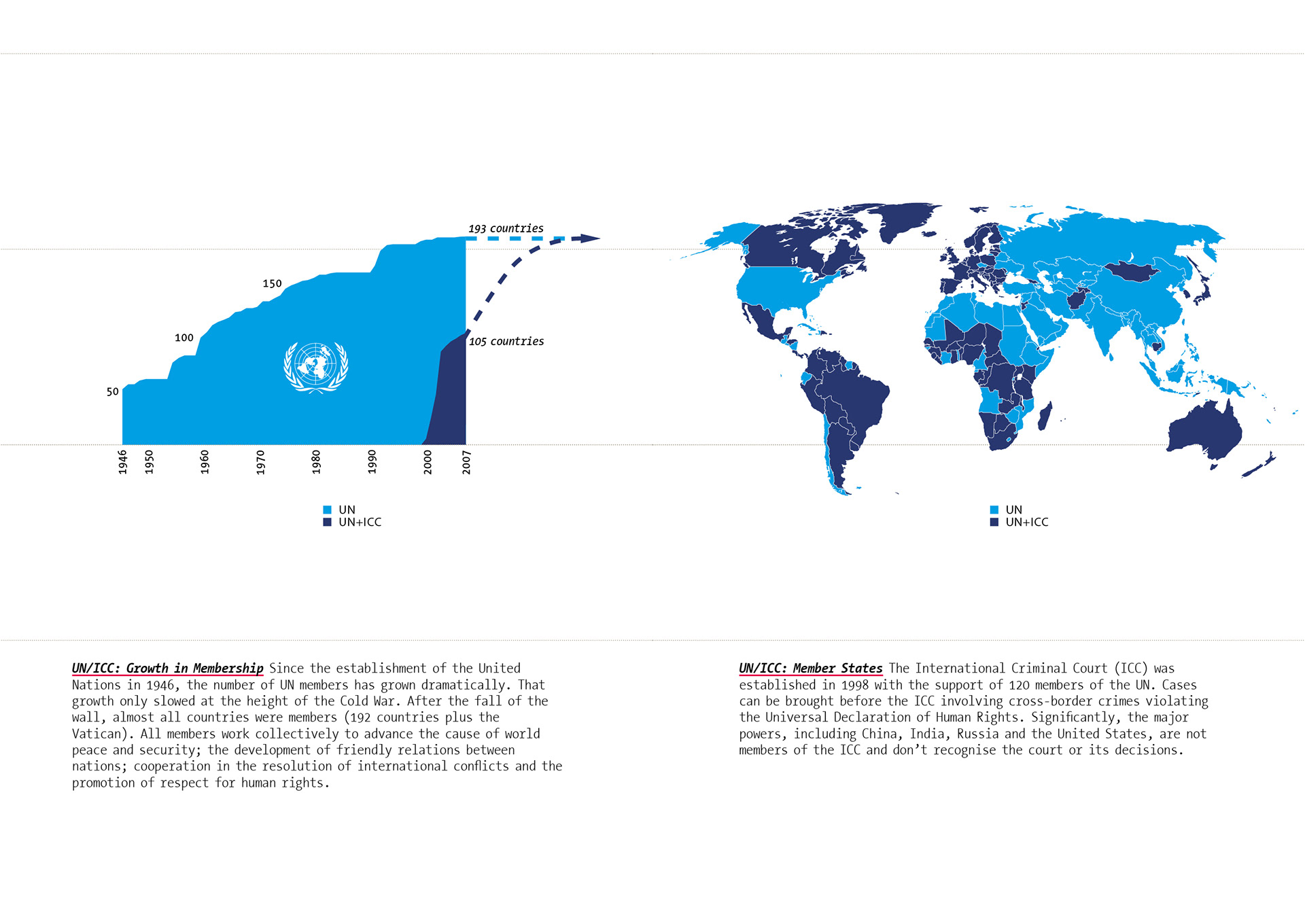 193 countries

150

100

105 countries

50

1946
1950
1960
1970
1980
1990
2000
2007

UN
UN+ICC

UN
UN+ICC

UN/ICC: Growth in Membership Since the establishment of the United Nations in 1946, the number of UN members has grown dramatically. That growth only slowed at the height of the Cold War. After the fall of the wall, almost all countries were members (192 countries plus the Vatican). All members work collectively to advance the cause of world peace and security; the development of friendly relations between nations; cooperation in the resolution of international conflicts and the promotion of respect for human rights.

UN/ICC: Member States The International Criminal Court (ICC) was established in 1998 with the support of 120 members of the UN. Cases can be brought before the ICC involving cross-border crimes violating the Universal Declaration of Human Rights. Significantly, the major powers, including China, India, Russia and the United States, are not members of the ICC and don't recognise the court or its decisions.